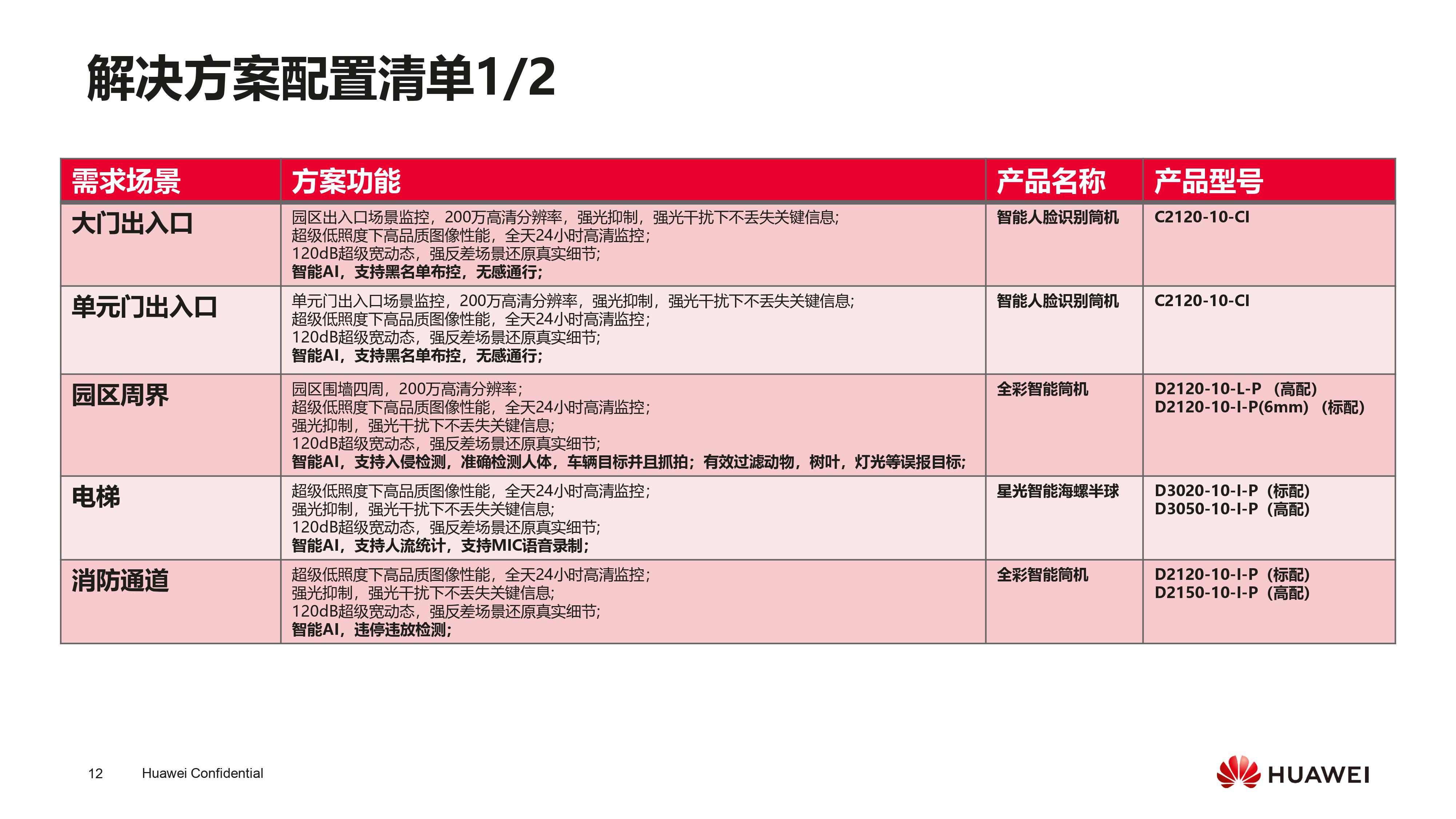 解决方案配置清单1/2

| 需求场景 | 方案功能 | 产品名称 | 产品型号 |
|---|---|---|---|
| 大门出入口 | 园区出入口场景监控，200万高清分辨率，强光抑制，强光干扰下不丢失关键信息; 超级低照度下高品质图像性能，全天24小时高清监控; 120dB超级宽动态，强反差场景还原真实细节; 智能AI，支持黑名单布控，无感通行; | 智能人脸识别筒机 | C2120-10-CI |
| 单元门出入口 | 单元门出入口场景监控，200万高清分辨率，强光抑制，强光干扰下不丢失关键信息; 超级低照度下高品质图像性能，全天24小时高清监控; 120dB超级宽动态，强反差场景还原真实细节; 智能AI，支持黑名单布控，无感通行; | 智能人脸识别筒机 | C2120-10-CI |
| 园区周界 | 园区围墙四周，200万高清分辨率; 超级低照度下高品质图像性能，全天24小时高清监控; 强光抑制，强光干扰下不丢失关键信息; 120dB超级宽动态，强反差场景还原真实细节; 智能AI，支持入侵检测，准确检测人体，车辆目标并且抓拍；有效过滤动物，树叶，灯光等误报目标; | 全彩智能筒机 | D2120-10-L-P （高配） D2120-10-I-P(6mm) （标配） |
| 电梯 | 超级低照度下高品质图像性能，全天24小时高清监控; 强光抑制，强光干扰下不丢失关键信息; 120dB超级宽动态，强反差场景还原真实细节; 智能AI，支持人流统计，支持MIC语音录制; | 星光智能海螺半球 | D3020-10-I-P（标配） D3050-10-I-P（高配） |
| 消防通道 | 超级低照度下高品质图像性能，全天24小时高清监控; 强光抑制，强光干扰下不丢失关键信息; 120dB超级宽动态，强反差场景还原真实细节; 智能AI，违停违放检测; | 全彩智能筒机 | D2120-10-I-P（标配） D2150-10-I-P（高配） |

12 Huawei Confidential

HUAWEI